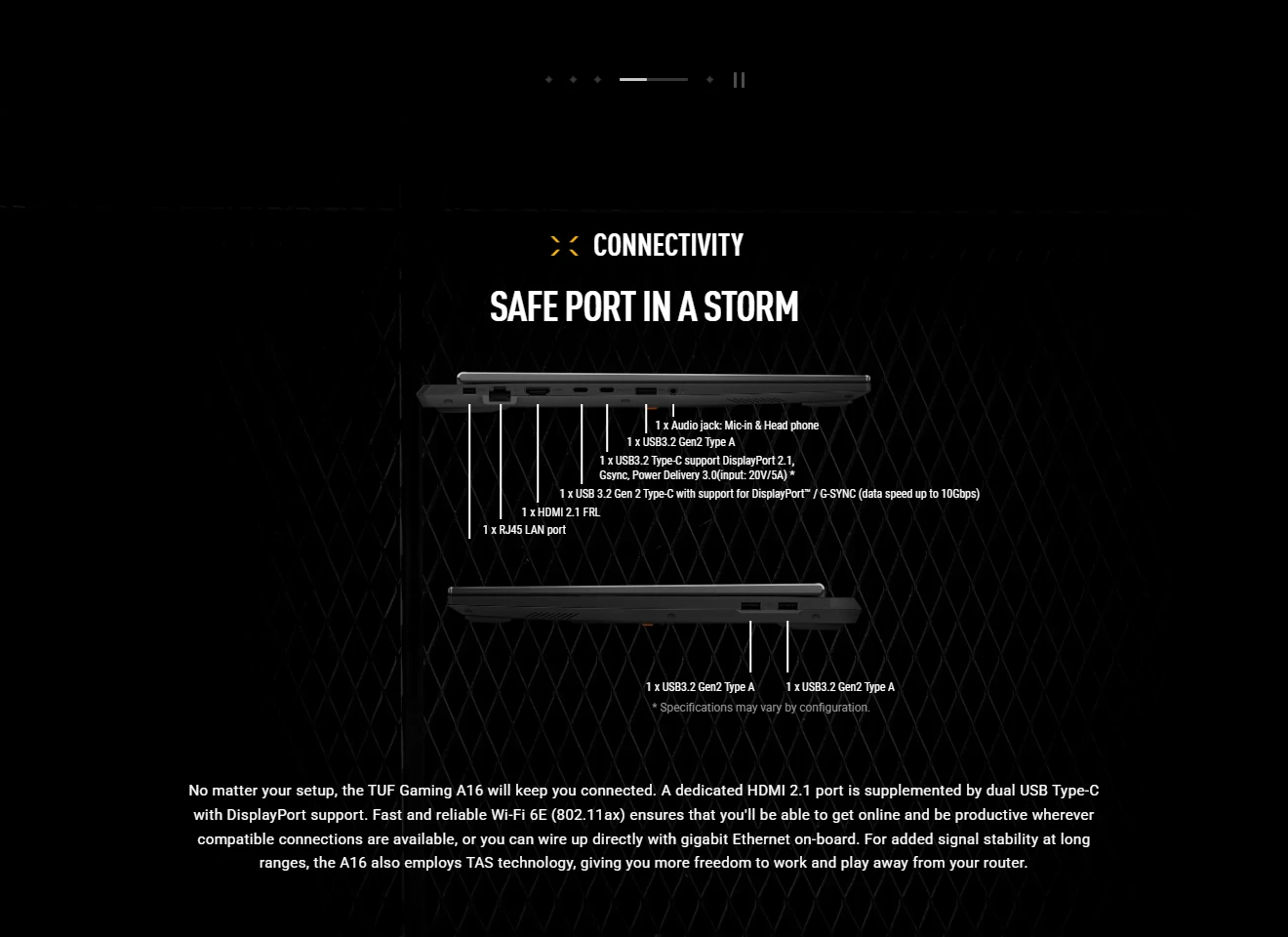 CONNECTIVITY

SAFE PORT IN A STORM

1 x Audio jack: Mic-in & Head phone
1 x USB3.2 Gen2 Type A
1 x USB3.2 Type-C support DisplayPort 2.1, Gsync, Power Delivery 3.0(input: 20V/5A) *
1 x USB 3.2 Gen 2 Type-C with support for DisplayPort™ / G-SYNC (data speed up to 10Gbps)
1 x HDMI 2.1 FRL
1 x RJ45 LAN port

1 x USB3.2 Gen2 Type A
1 x USB3.2 Gen2 Type A
* Specifications may vary by configuration.

No matter your setup, the TUF Gaming A16 will keep you connected. A dedicated HDMI 2.1 port is supplemented by dual USB Type-C with DisplayPort support. Fast and reliable Wi-Fi 6E (802.11ax) ensures that you'll be able to get online and be productive wherever compatible connections are available, or you can wire up directly with gigabit Ethernet on-board. For added signal stability at long ranges, the A16 also employs TAS technology, giving you more freedom to work and play away from your router.